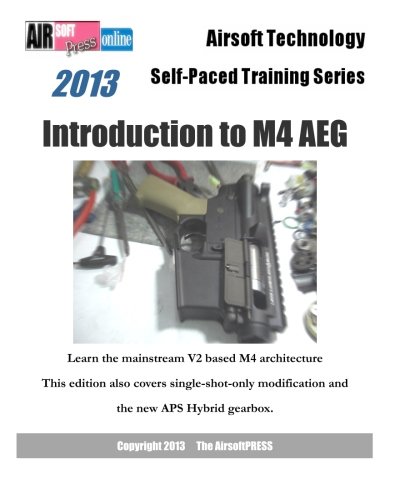 AIR SOFT Press online

Airsoft Technology

2013

Self-Paced Training Series

Introduction to M4 AEG

Learn the mainstream V2 based M4 architecture

This edition also covers single-shot-only modification and the new APS Hybrid gearbox.

Copyright 2013 The AirsoftPRESS